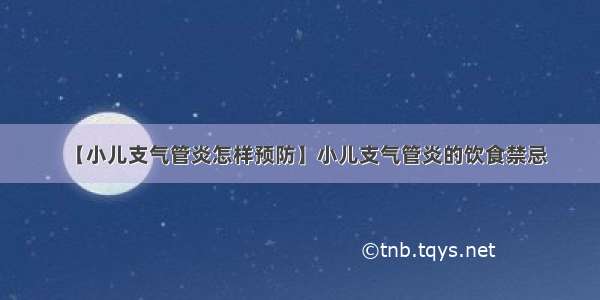 【小儿支气管炎怎样预防】小儿支气管炎的饮食禁忌

©tnb.tqys.net